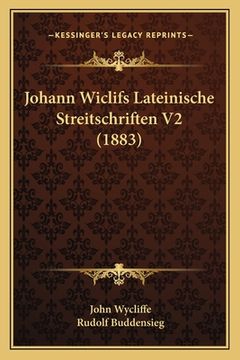 —KESSINGER'S LEGACY REPRINTS—

Johann Wiclifs Lateinische Streitschriften V2 (1883)

John Wycliffe
Rudolf Buddensieg